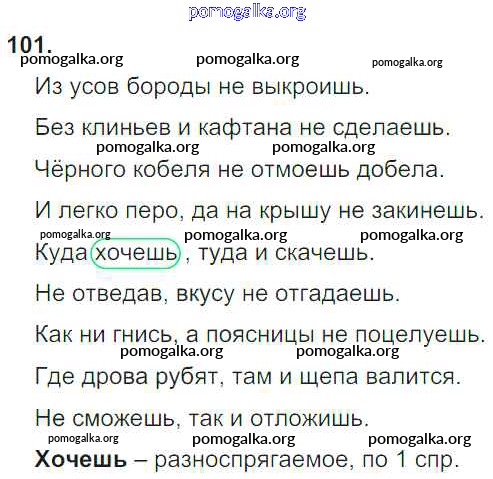 101.

Из усов бороды не выкроишь.

Без клиньев и кафтана не сделаешь.

Чёрного кобеля не отмоешь добела.

И легко перо, да на крышу не закинешь.

Куда хочешь, туда и скачешь.

Не отведав, вкусу не отгадаешь.

Как ни гнись, а поясницы не поцелуешь.

Где дрова рубят, там и щепа валится.

Не сможешь, так и отложишь.

Хочешь – разноспрягаемое, по 1 спр.

pomogalka.org